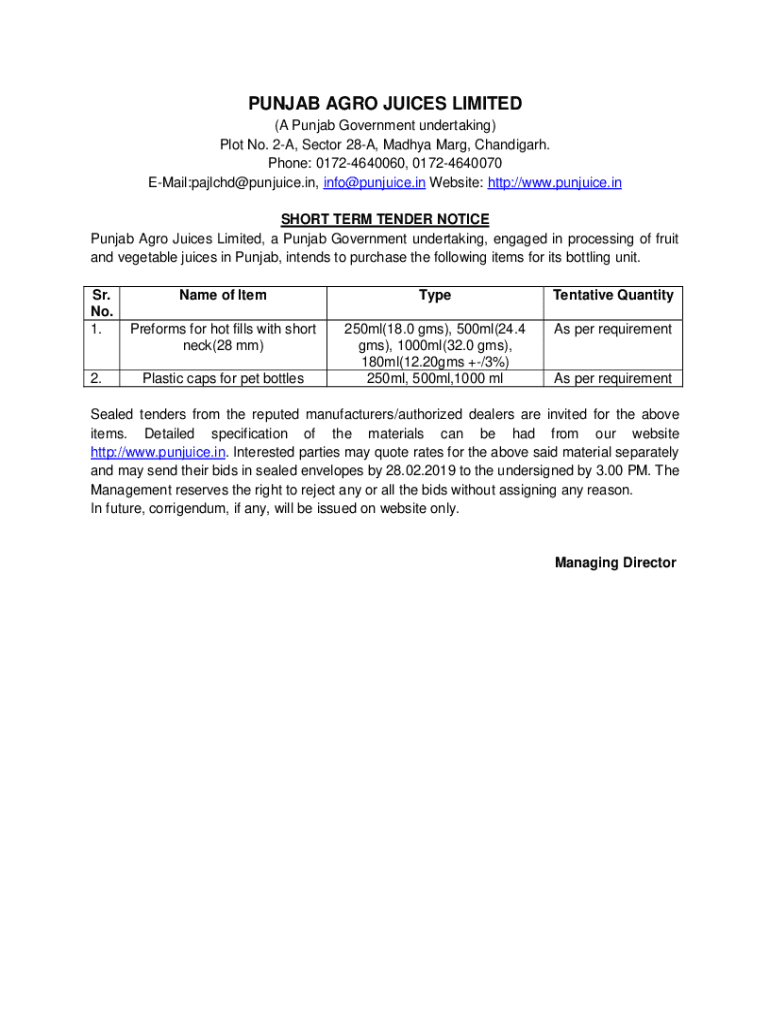 PUNJAB AGRO JUICES LIMITED
(A Punjab Government undertaking)
Plot No. 2-A, Sector 28-A, Madhya Marg, Chandigarh.
Phone: 0172-4640060, 0172-4640070
E-Mail:pajlchd@punjuice.in, info@punjuice.in Website: http://www.punjuice.in

SHORT TERM TENDER NOTICE
Punjab Agro Juices Limited, a Punjab Government undertaking, engaged in processing of fruit and vegetable juices in Punjab, intends to purchase the following items for its bottling unit.

| Sr. No. | Name of Item | Type | Tentative Quantity |
|---|---|---|---|
| 1. | Preforms for hot fills with short neck(28 mm) | 250ml(18.0 gms), 500ml(24.4 gms), 1000ml(32.0 gms), 180ml(12.20gms +-/3%) | As per requirement |
| 2. | Plastic caps for pet bottles | 250ml, 500ml,1000 ml | As per requirement |

Sealed tenders from the reputed manufacturers/authorized dealers are invited for the above items. Detailed specification of the materials can be had from our website http://www.punjuice.in. Interested parties may quote rates for the above said material separately and may send their bids in sealed envelopes by 28.02.2019 to the undersigned by 3.00 PM. The Management reserves the right to reject any or all the bids without assigning any reason.
In future, corrigendum, if any, will be issued on website only.

Managing Director